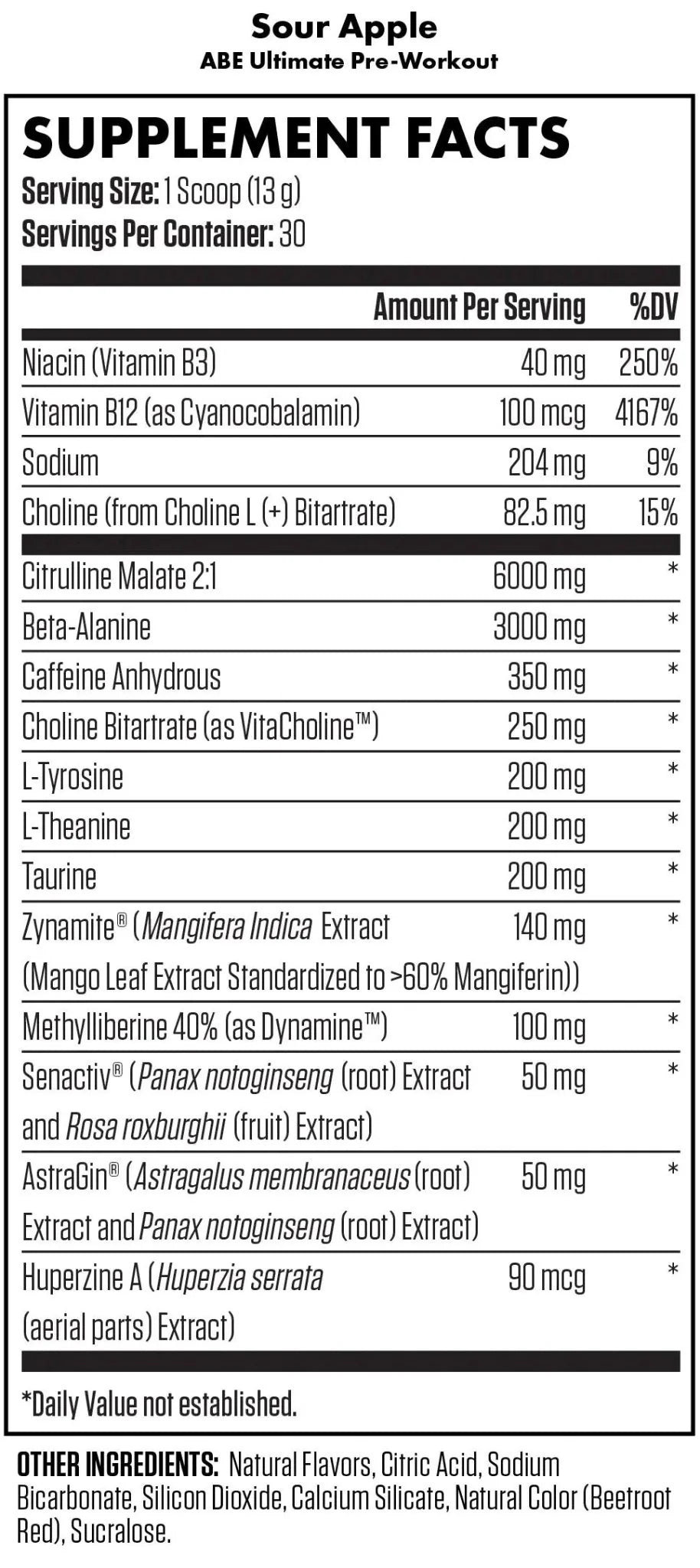 Sour Apple
ABE Ultimate Pre-Workout

SUPPLEMENT FACTS
Serving Size: 1 Scoop (13 g)
Servings Per Container: 30

|  | Amount Per Serving | %DV |
|---|---|---|
| Niacin (Vitamin B3) | 40 mg | 250% |
| Vitamin B12 (as Cyanocobalamin) | 100 mcg | 4167% |
| Sodium | 204 mg | 9% |
| Choline (from Choline L (+) Bitartrate) | 82.5 mg | 15% |
| Citrulline Malate 2:1 | 6000 mg | * |
| Beta-Alanine | 3000 mg | * |
| Caffeine Anhydrous | 350 mg | * |
| Choline Bitartrate (as VitaCholine™) | 250 mg | * |
| L-Tyrosine | 200 mg | * |
| L-Theanine | 200 mg | * |
| Taurine | 200 mg | * |
| Zynamite® (Mangifera Indica Extract (Mango Leaf Extract Standardized to >60% Mangiferin)) | 140 mg | * |
| Methylliberine 40% (as Dynamine™) | 100 mg | * |
| Senactiv® (Panax notoginseng (root) Extract and Rosa roxburghii (fruit) Extract) | 50 mg | * |
| AstraGin® (Astragalus membranaceus (root) Extract and Panax notoginseng (root) Extract) | 50 mg | * |
| Huperzine A (Huperzia serrata (aerial parts) Extract) | 90 mcg | * |

*Daily Value not established.

OTHER INGREDIENTS: Natural Flavors, Citric Acid, Sodium Bicarbonate, Silicon Dioxide, Calcium Silicate, Natural Color (Beetroot Red), Sucralose.